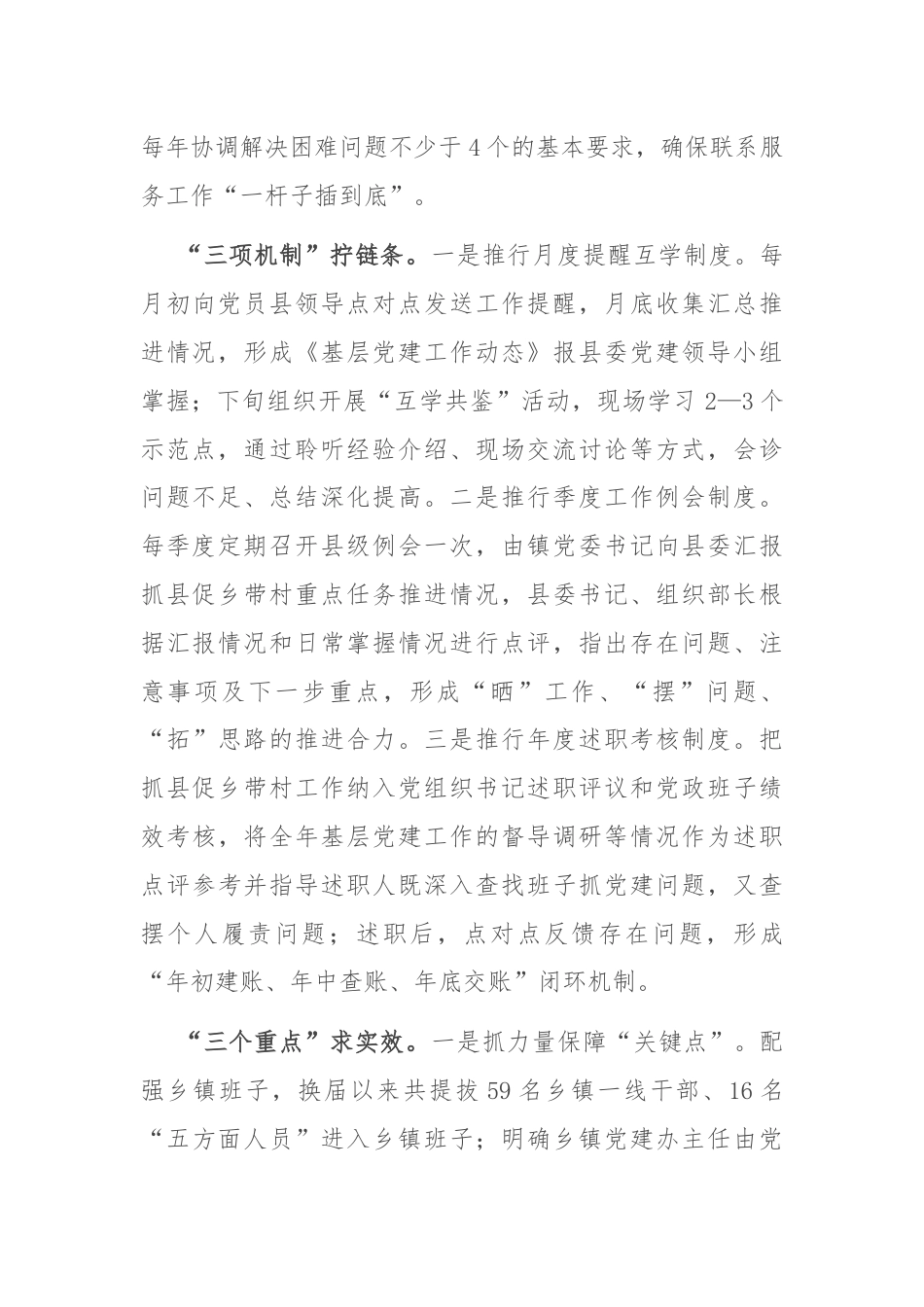 每年协调解决困难问题不少于4个的基本要求，确保联系服务工作“一杆子插到底”。

“三项机制”拧链条。一是推行月度提醒互学制度。每月初向党员县领导点对点发送工作提醒，月底收集汇总推进情况，形成《基层党建工作动态》报县委党建领导小组掌握；下旬组织开展“互学共鉴”活动，现场学习2—3个示范点，通过聆听经验介绍、现场交流讨论等方式，会诊问题不足、总结深化提高。二是推行季度工作例会制度。每季度定期召开县级例会一次，由镇党委书记向县委汇报抓县促乡带村重点任务推进情况，县委书记、组织部长根据汇报情况和日常掌握情况进行点评，指出存在问题、注意事项及下一步重点，形成“晒”工作、“摆”问题、“拓”思路的推进合力。三是推行年度述职考核制度。把抓县促乡带村工作纳入党组织书记述职评议和党政班子绩效考核，将全年基层党建工作的督导调研等情况作为述职点评参考并指导述职人既深入查找班子抓党建问题，又查摆个人履责问题；述职后，点对点反馈存在问题，形成“年初建账、年中查账、年底交账”闭环机制。

“三个重点”求实效。一是抓力量保障“关键点”。配强乡镇班子，换届以来共提拔59名乡镇一线干部、16名“五方面人员”进入乡镇班子；明确乡镇党建办主任由党